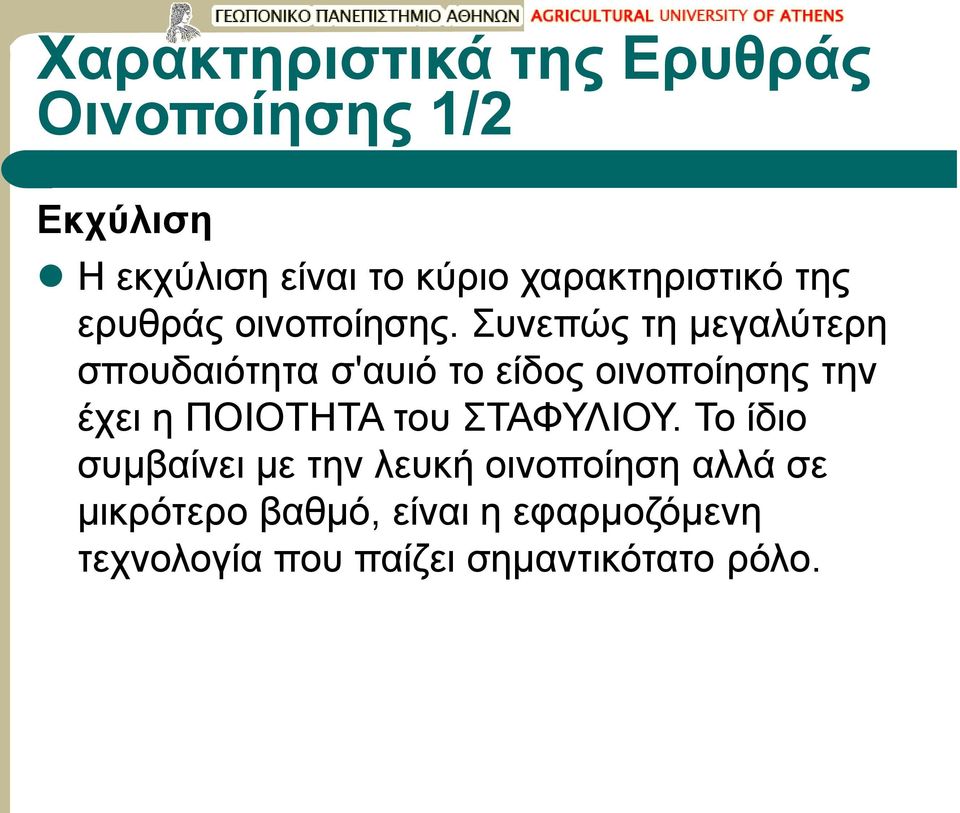 ΓΕΩΠΟΝΙΚΟ ΠΑΝΕΠΙΣΤΗΜΙΟ ΑΘΗΝΩΝ AGRICULTURAL UNIVERSITY OF ATHENS

Χαρακτηριστικά της Ερυθράς Οινοποίησης 1/2

Εκχύλιση

Η εκχύλιση είναι το κύριο χαρακτηριστικό της ερυθράς οινοποίησης. Συνεπώς τη μεγαλύτερη σπουδαιότητα σ'αυιό το είδος οινοποίησης την έχει η ΠΟΙΟΤΗΤΑ του ΣΤΑΦΥΛΙΟΥ. Το ίδιο συμβαίνει με την λευκή οινοποίηση αλλά σε μικρότερο βαθμό, είναι η εφαρμοζόμενη τεχνολογία που παίζει σημαντικότατο ρόλο.